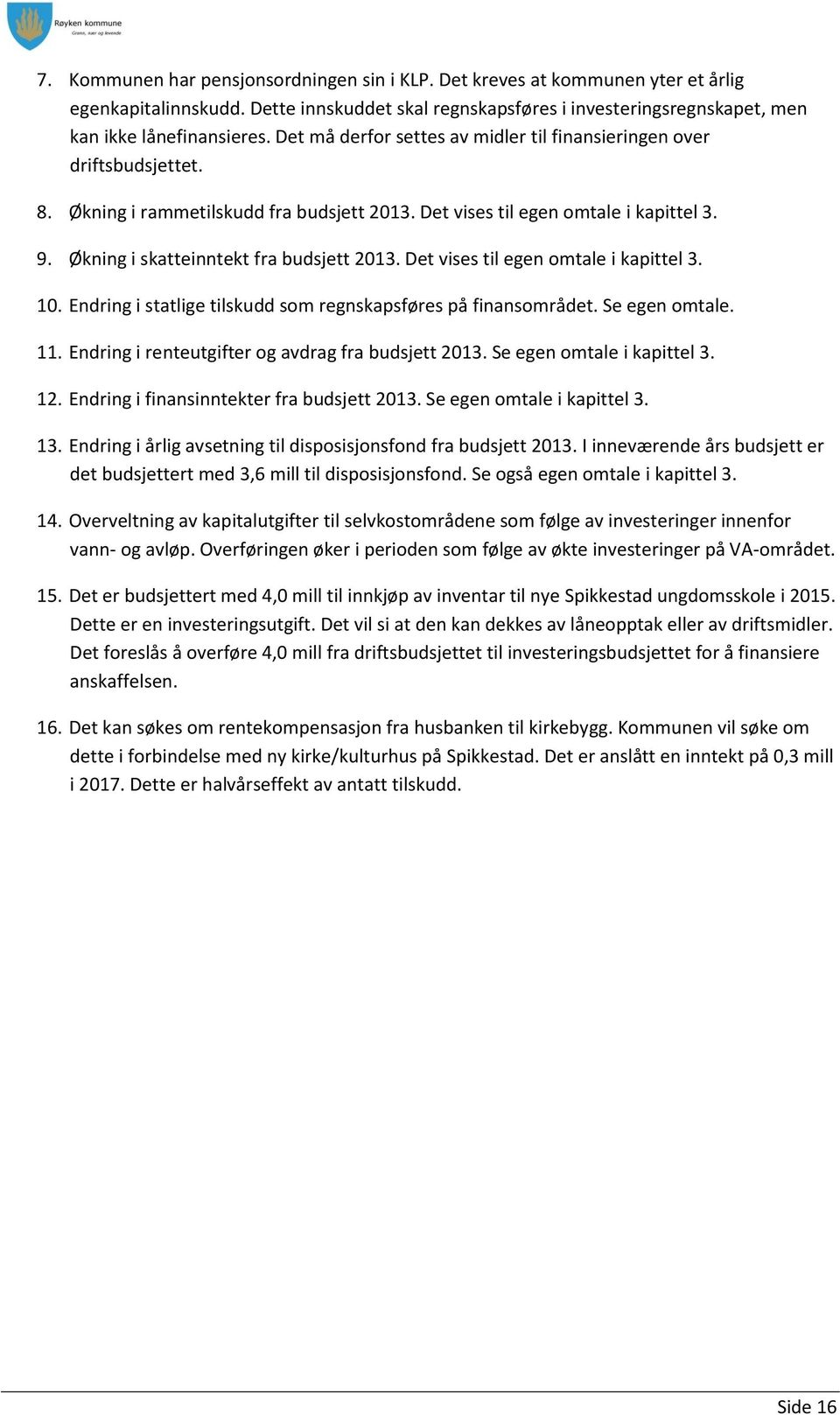 Røyken kommune
Grønn, nær og levende

7. Kommunen har pensjonsordningen sin i KLP. Det kreves at kommunen yter et årlig egenkapitalinnskudd. Dette innskuddet skal regnskapsføres i investeringsregnskapet, men kan ikke lånefinansieres. Det må derfor settes av midler til finansieringen over driftsbudsjettet.

8. Økning i rammetilskudd fra budsjett 2013. Det vises til egen omtale i kapittel 3.

9. Økning i skatteinntekt fra budsjett 2013. Det vises til egen omtale i kapittel 3.

10. Endring i statlige tilskudd som regnskapsføres på finansområdet. Se egen omtale.

11. Endring i renteutgifter og avdrag fra budsjett 2013. Se egen omtale i kapittel 3.

12. Endring i finansinntekter fra budsjett 2013. Se egen omtale i kapittel 3.

13. Endring i årlig avsetning til disposisjonsfond fra budsjett 2013. I inneværende års budsjett er det budsjettert med 3,6 mill til disposisjonsfond. Se også egen omtale i kapittel 3.

14. Overveltning av kapitalutgifter til selvkostområdene som følge av investeringer innenfor vann- og avløp. Overføringen øker i perioden som følge av økte investeringer på VA-området.

15. Det er budsjettert med 4,0 mill til innkjøp av inventar til nye Spikkestad ungdomsskole i 2015. Dette er en investeringsutgift. Det vil si at den kan dekkes av låneopptak eller av driftsmidler. Det foreslås å overføre 4,0 mill fra driftsbudsjettet til investeringsbudsjettet for å finansiere anskaffelsen.

16. Det kan søkes om rentekompensasjon fra husbanken til kirkebygg. Kommunen vil søke om dette i forbindelse med ny kirke/kulturhus på Spikkestad. Det er anslått en inntekt på 0,3 mill i 2017. Dette er halvårseffekt av antatt tilskudd.

Side 16